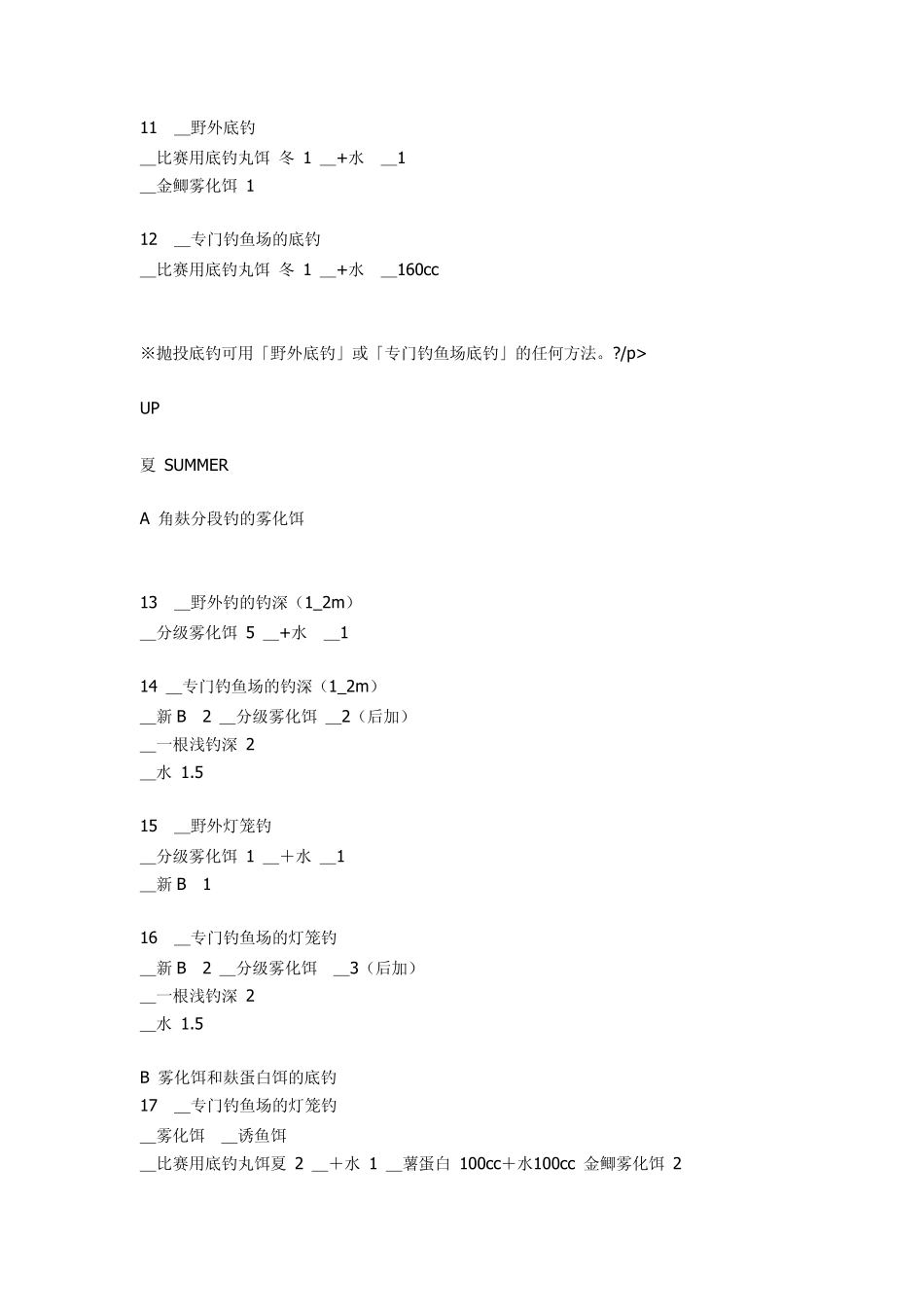 11 __野外底钓
__比赛用底钓丸饵 冬 1 __+水 __1
__金鲫雾化饵 1

12 __专门钓鱼场的底钓
__比赛用底钓丸饵 冬 1 __+水 __160cc

※抛投底钓可用「野外底钓」或「专门钓鱼场底钓」的任何方法。?/p>

UP

夏 SUMMER

A 角麸分段钓的雾化饵

13 __野外钓的钓深（1_2m）
__分级雾化饵 5 __+水 __1

14 __专门钓鱼场的钓深（1_2m）
__新 B 2 __分级雾化饵 __2（后加）
__一根浅钓深 2
__水 1.5

15 __野外灯笼钓
__分级雾化饵 1 __＋水 __1
__新 B 1

16 __专门钓鱼场的灯笼钓
__新 B 2 __分级雾化饵 __3（后加）
__一根浅钓深 2
__水 1.5

B 雾化饵和麸蛋白饵的底钓
17 __专门钓鱼场的灯笼钓
__雾化饵 __诱鱼饵
__比赛用底钓丸饵夏 2 __＋水 1 __薯蛋白 100cc＋水100cc 金鲫雾化饵 2